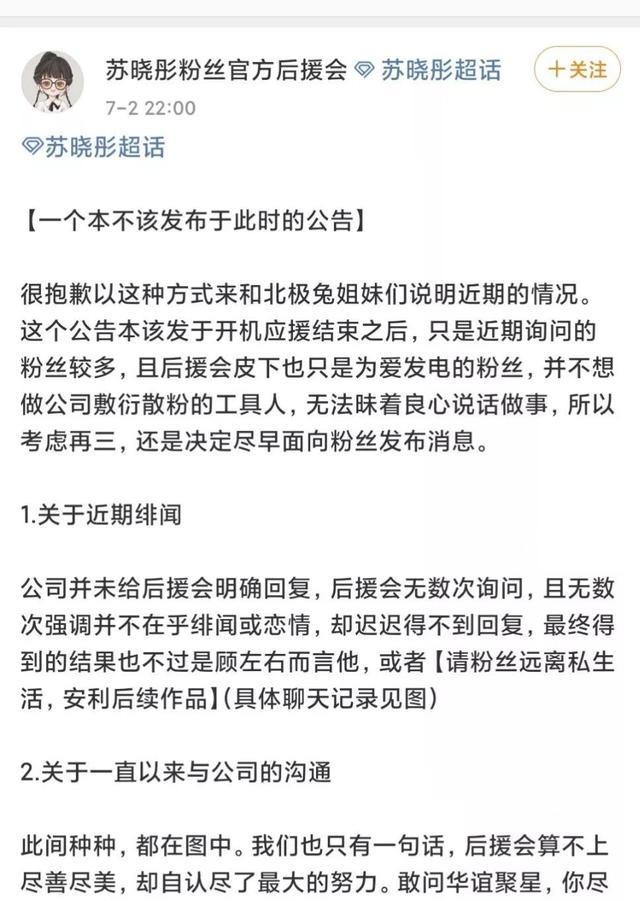 苏晓彤粉丝官方后援会 苏晓彤超话

+关注

7-2 22:00

苏晓彤超话

【一个本不该发布于此时的公告】

很抱歉以这种方式来和北极兔姐妹们说明近期的情况。这个公告本该发于开机应援结束之后，只是近期询问的粉丝较多，且后援会皮下也只是为爱发电的粉丝，并不想做公司敷衍散粉的工具人，无法昧着良心说话做事，所以考虑再三，还是决定尽早面向粉丝发布消息。

1.关于近期绯闻

公司并未给后援会明确回复，后援会无数次询问，且无数次强调并不在乎绯闻或恋情，却迟迟得不到回复，最终得到的结果也不过是顾左右而言他，或者【请粉丝远离私生活，安利后续作品】(具体聊天记录见图)

2.关于一直以来与公司的沟通

此间种种，都在图中。我们也只有一句话，后援会算不上尽善尽美，却自认尽了最大的努力。敢问华谊聚星，你尽